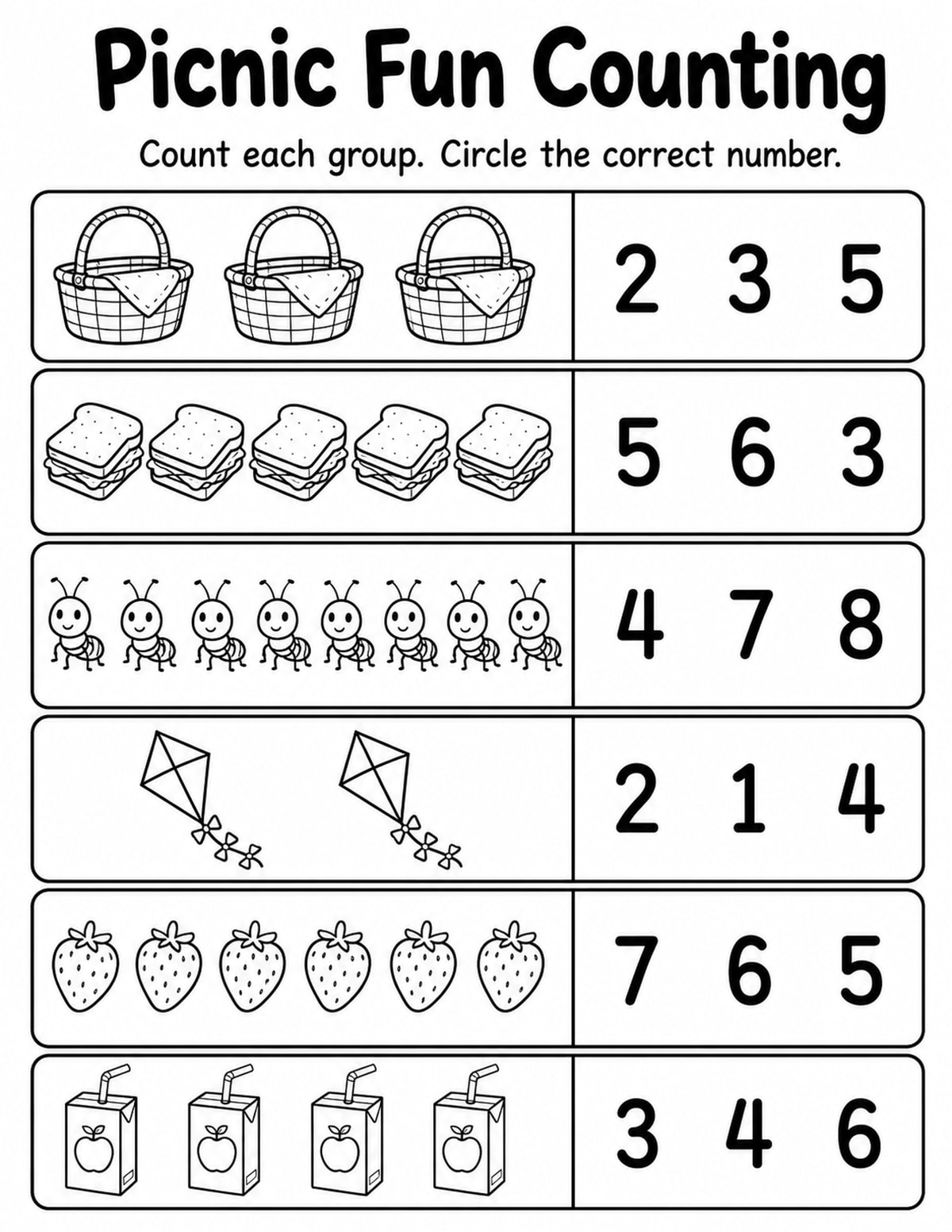 Picnic Fun Counting

Count each group. Circle the correct number.

2 3 5

5 6 3

4 7 8

2 1 4

7 6 5

3 4 6